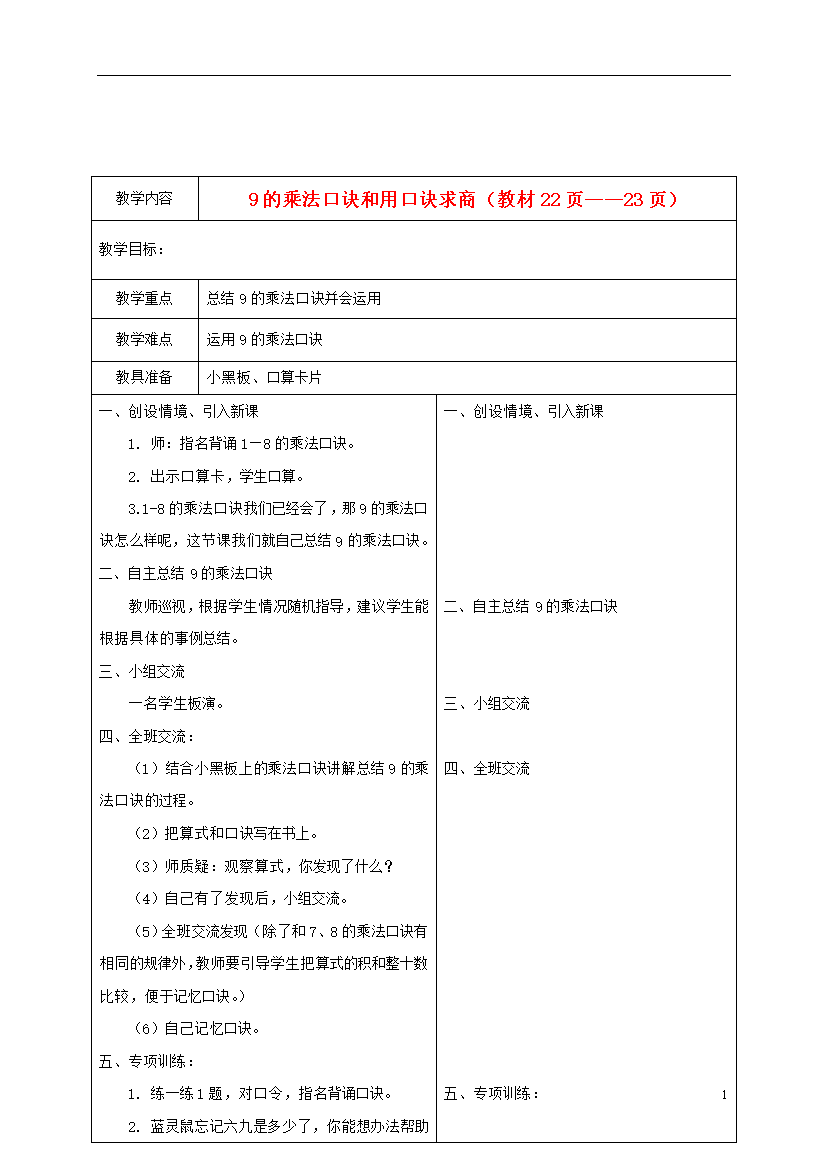 | 教学内容 | 9的乘法口诀和用口诀求商（教材22页——23页） |
|---|---|
| 教学目标： | |
| 教学重点 | 总结9的乘法口诀并会运用 |
| 教学难点 | 运用9的乘法口诀 |
| 教具准备 | 小黑板、口算卡片 |

一、创设情境、引入新课

1. 师：指名背诵1－8的乘法口诀。

2. 出示口算卡，学生口算。

3.1-8的乘法口诀我们已经会了，那9的乘法口诀怎么样呢，这节课我们就自己总结9的乘法口诀。

二、自主总结9的乘法口诀

教师巡视，根据学生情况随机指导，建议学生能根据具体的事例总结。

三、小组交流

一名学生板演。

四、全班交流：

（1）结合小黑板上的乘法口诀讲解总结9的乘法口诀的过程。

（2）把算式和口诀写在书上。

（3）师质疑：观察算式，你发现了什么？

（4）自己有了发现后，小组交流。

（5）全班交流发现（除了和7、8的乘法口诀有相同的规律外，教师要引导学生把算式的积和整十数比较，便于记忆口诀。）

（6）自己记忆口诀。

五、专项训练：

1. 练一练1题，对口令，指名背诵口诀。

2. 蓝灵鼠忘记六九是多少了，你能想办法帮助

一、创设情境、引入新课

二、自主总结9的乘法口诀

三、小组交流

四、全班交流

五、专项训练：

1